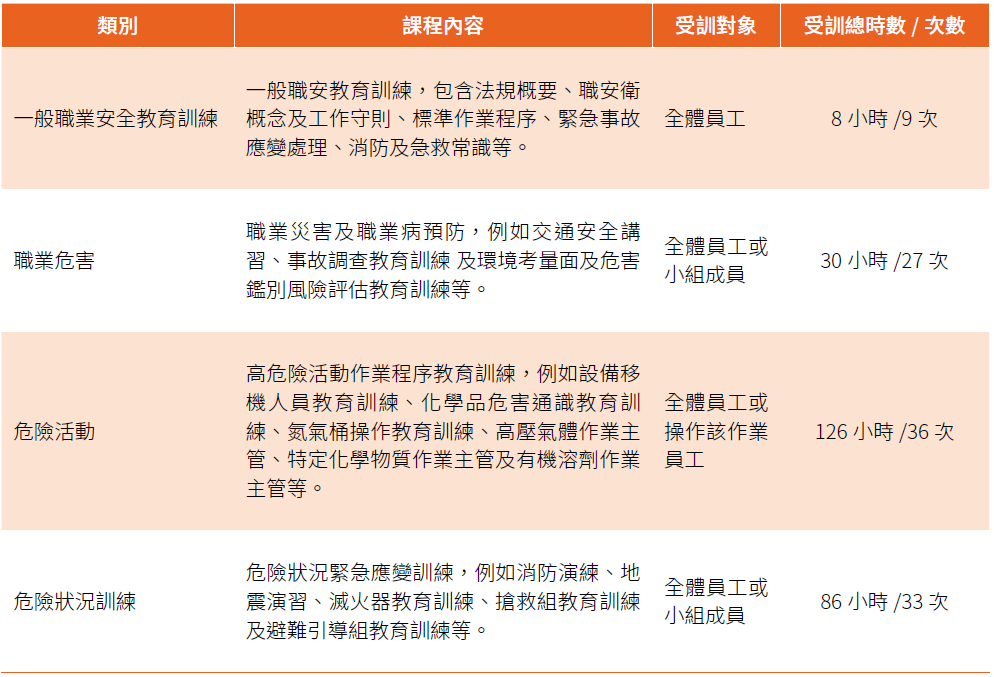 | 類別 | 課程內容 | 受訓對象 | 受訓總時數 / 次數 |
|---|---|---|---|
| 一般職業安全教育訓練 | 一般職安教育訓練，包含法規概要、職安衛概念及工作守則、標準作業程序、緊急事故應變處理、消防及急救常識等。 | 全體員工 | 8 小時 /9 次 |
| 職業危害 | 職業災害及職業病預防，例如交通安全講習、事故調查教育訓練 及環境考量面及危害鑑別風險評估教育訓練等。 | 全體員工或小組成員 | 30 小時 /27 次 |
| 危險活動 | 高危險活動作業程序教育訓練，例如設備移機人員教育訓練、化學品危害通識教育訓練、氮氣桶操作教育訓練、高壓氣體作業主管、特定化學物質作業主管及有機溶劑作業主管等。 | 全體員工或操作該作業員工 | 126 小時 /36 次 |
| 危險狀況訓練 | 危險狀況緊急應變訓練，例如消防演練、地震演習、滅火器教育訓練、搶救組教育訓練及避難引導組教育訓練等。 | 全體員工或小組成員 | 86 小時 /33 次 |